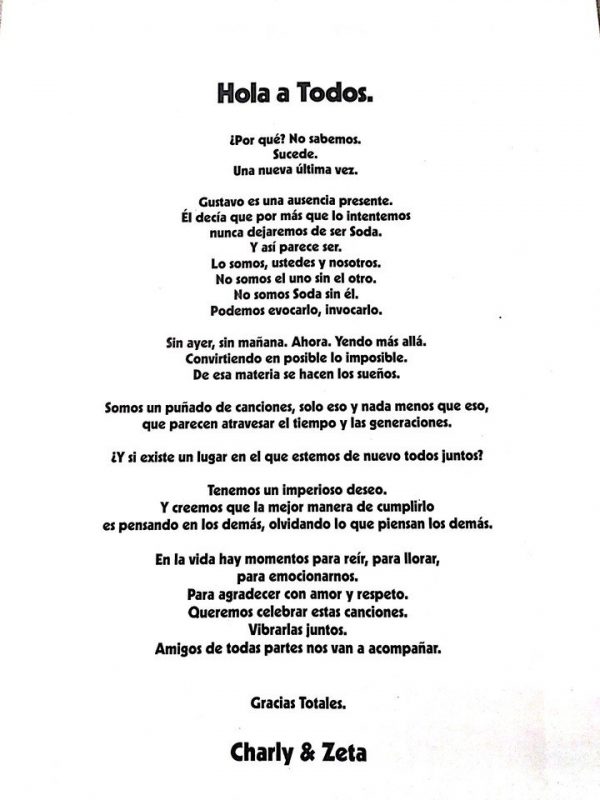 Hola a Todos.

¿Por qué? No sabemos.
Sucede.
Una nueva última vez.

Gustavo es una ausencia presente.
Él decía que por más que lo intentemos
nunca dejaremos de ser Soda.
Y así parece ser.
Lo somos, ustedes y nosotros.
No somos el uno sin el otro.
No somos Soda sin él.
Podemos evocarlo, invocarlo.

Sin ayer, sin mañana. Ahora. Yendo más allá.
Convirtiendo en posible lo imposible.
De esa materia se hacen los sueños.

Somos un puñado de canciones, solo eso y nada menos que eso,
que parecen atravesar el tiempo y las generaciones.

¿Y si existe un lugar en el que estemos de nuevo todos juntos?

Tenemos un imperioso deseo.
Y creemos que la mejor manera de cumplirlo
es pensando en los demás, olvidando lo que piensan los demás.

En la vida hay momentos para reír, para llorar,
para emocionarnos.
Para agradecer con amor y respeto.
Queremos celebrar estas canciones.
Vibrarlas juntos.
Amigos de todas partes nos van a acompañar.

Gracias Totales.

Charly & Zeta